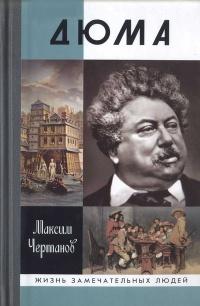 ДЮМА

Максим Чертанов

ЖИЗНЬ ЗАМЕЧАТЕЛЬНЫХ ЛЮДЕЙ